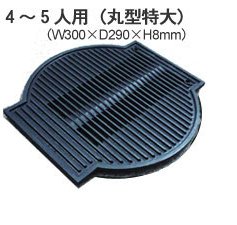 4～5人用（丸型特大）
（W300×D290×H8mm）